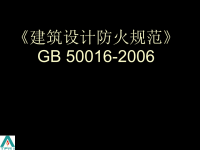 《建筑设计防火规范》
GB 50016-2006